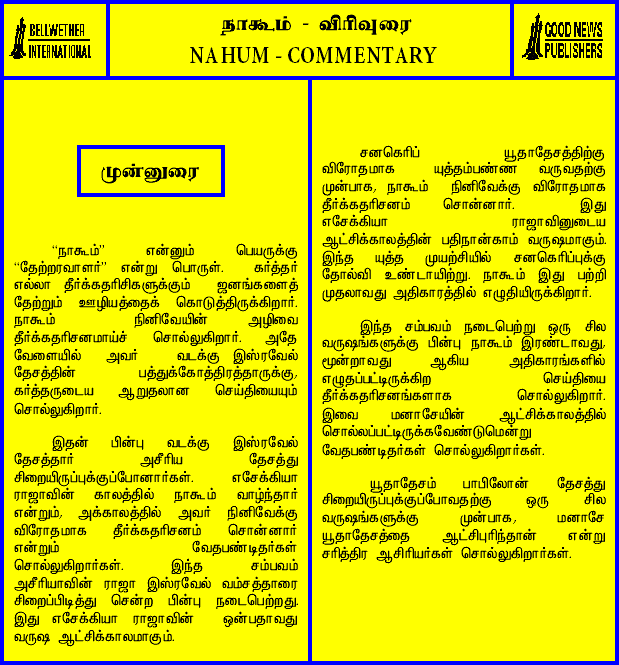 BELLWETHER INTERNATIONAL

நாகூம் - விரிவுரை
NAHUM - COMMENTARY

GOOD NEWS PUBLISHERS

முன்னுரை

"நாகூம்" என்னும் பெயருக்கு "தேற்றரவாளர்" என்று பொருள். கர்த்தர் எல்லா தீர்க்கதரிசிகளுக்கும் ஜனங்களைத் தேற்றும் ஊழியத்தைக் கொடுத்திருக்கிறார். நாகூம் நினிவேயின் அழிவை தீர்க்கதரிசனமாய்ச் சொல்லுகிறார். அதே வேளையில் அவர் வடக்கு இஸ்ரவேல் தேசத்தின் பத்துக்கோத்திரத்தாருக்கு, கர்த்தருடைய ஆறுதலான செய்தியையும் சொல்லுகிறார்.

இதன் பின்பு வடக்கு இஸ்ரவேல் தேசத்தார் அசீரிய தேசத்து சிறையிருப்புக்குப்போனார்கள். எசேக்கியா ராஜாவின் காலத்தில் நாகூம் வாழ்ந்தார் என்றும், அக்காலத்தில் அவர் நினிவேக்கு விரோதமாக தீர்க்கதரிசனம் சொன்னார் என்றும் வேதபண்டிதர்கள் சொல்லுகிறார்கள். இந்த சம்பவம் அசீரியாவின் ராஜா இஸ்ரவேல் வம்சத்தாரை சிறைப்பிடித்து சென்ற பின்பு நடைபெற்றது. இது எசேக்கியா ராஜாவின் ஒன்பதாவது வருஷ ஆட்சிக்காலமாகும்.

சனகெரிப் யூதாதேசத்திற்கு விரோதமாக யுத்தம்பண்ண வருவதற்கு முன்பாக, நாகூம் நினிவேக்கு விரோதமாக தீர்க்கதரிசனம் சொன்னார். இது எசேக்கியா ராஜாவினுடைய ஆட்சிக்காலத்தின் பதினான்காம் வருஷமாகும். இந்த யுத்த முயற்சியில் சனகெரிப்புக்கு தோல்வி உண்டாயிற்று. நாகூம் இது பற்றி முதலாவது அதிகாரத்தில் எழுதியிருக்கிறார்.

இந்த சம்பவம் நடைபெற்று ஒரு சில வருஷங்களுக்கு பின்பு நாகூம் இரண்டாவது, மூன்றாவது ஆகிய அதிகாரங்களில் எழுதப்பட்டிருக்கிற செய்தியை தீர்க்கதரிசனங்களாக சொல்லுகிறார். இவை மனாசேயின் ஆட்சிக்காலத்தில் சொல்லப்பட்டிருக்கவேண்டுமென்று வேதபண்டிதர்கள் சொல்லுகிறார்கள்.

யூதாதேசம் பாபிலோன் தேசத்து சிறையிருப்புக்குப்போவதற்கு ஒரு சில வருஷங்களுக்கு முன்பாக, மனாசே யூதாதேசத்தை ஆட்சிபுரிந்தான் என்று சரித்திர ஆசிரியர்கள் சொல்லுகிறார்கள்.